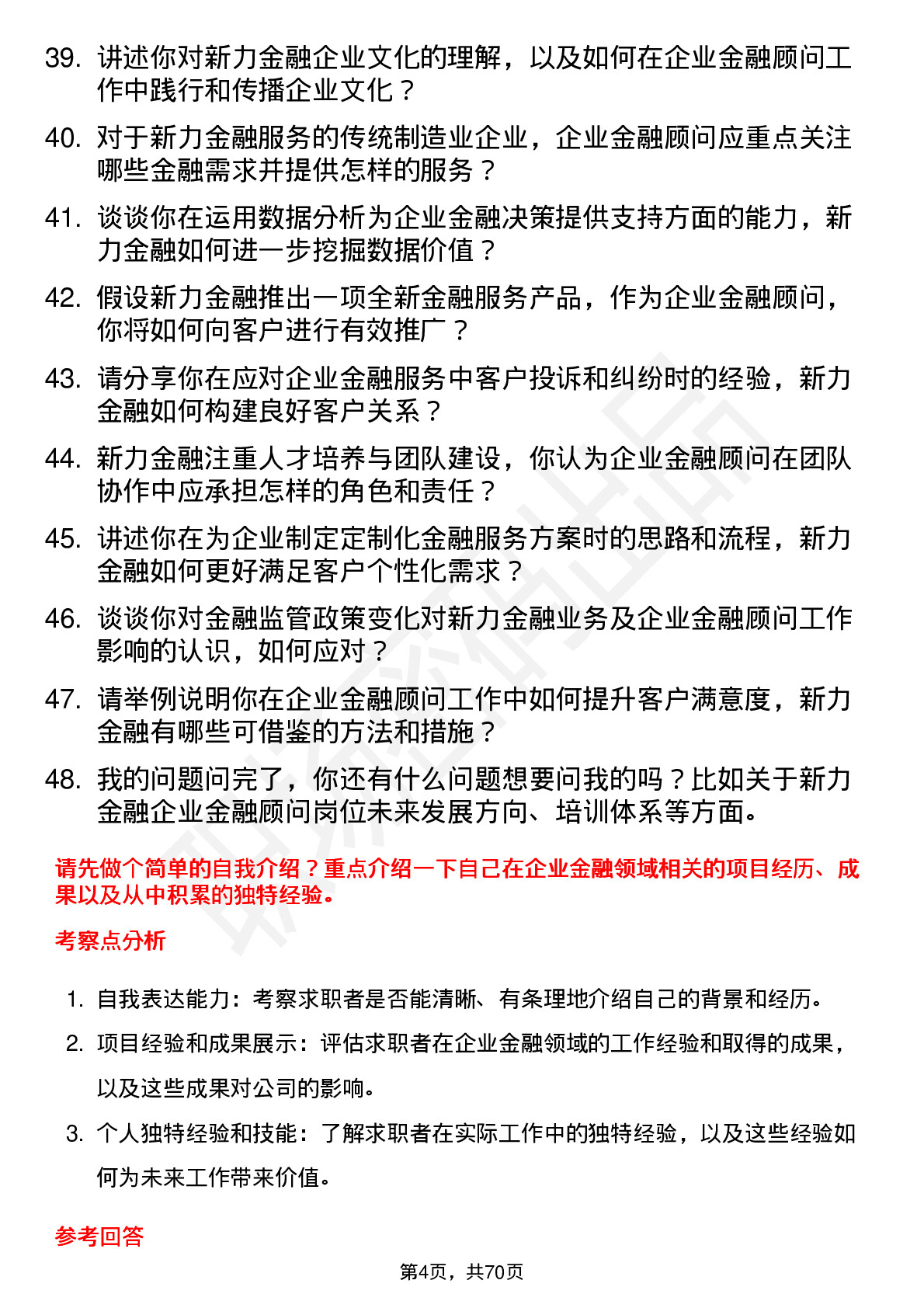 39. 讲述你对新力金融企业文化的理解，以及如何在企业金融顾问工作中践行和传播企业文化？

40. 对于新力金融服务的传统制造业企业，企业金融顾问应重点关注哪些金融需求并提供怎样的服务？

41. 谈谈你在运用数据分析为企业金融决策提供支持方面的能力，新力金融如何进一步挖掘数据价值？

42. 假设新力金融推出一项全新金融服务产品，作为企业金融顾问，你将如何向客户进行有效推广？

43. 请分享你在应对企业金融服务中客户投诉和纠纷时的经验，新力金融如何构建良好客户关系？

44. 新力金融注重人才培养与团队建设，你认为企业金融顾问在团队协作中应承担怎样的角色和责任？

45. 讲述你在为企业制定定制化金融服务方案时的思路和流程，新力金融如何更好满足客户个性化需求？

46. 谈谈你对金融监管政策变化对新力金融业务及企业金融顾问工作影响的认识，如何应对？

47. 请举例说明你在企业金融顾问工作中如何提升客户满意度，新力金融有哪些可借鉴的方法和措施？

48. 我的问题问完了，你还有什么问题想要问我的吗？比如关于新力金融企业金融顾问岗位未来发展方向、培训体系等方面。

请先做个简单的自我介绍？重点介绍一下自己在企业金融领域相关的项目经历、成果以及从中积累的独特经验。

考察点分析

1. 自我表达能力：考察求职者是否能清晰、有条理地介绍自己的背景和经历。

2. 项目经验和成果展示：评估求职者在企业金融领域的工作经验和取得的成果，以及这些成果对公司的影响。

3. 个人独特经验和技能：了解求职者在实际工作中的独特经验，以及这些经验如何为未来工作带来价值。

参考回答

第4页，共70页